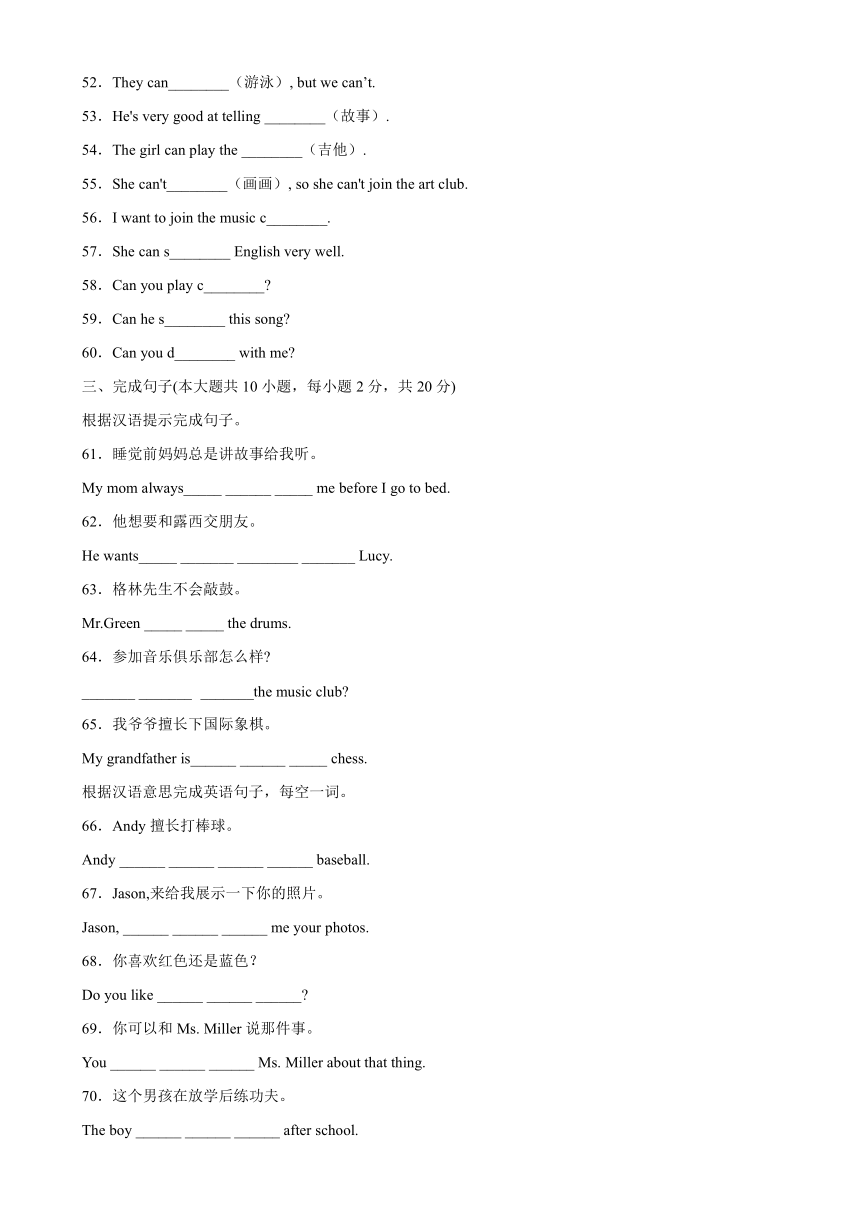 52．They can________（游泳）, but we can’t.

53．He's very good at telling ________（故事）.

54．The girl can play the ________（吉他）.

55．She can't________（画画）, so she can't join the art club.

56．I want to join the music c________.

57．She can s________ English very well.

58．Can you play c________?

59．Can he s________ this song?

60．Can you d________ with me?

三、完成句子(本大题共 10 小题，每小题 2 分，共 20 分)

根据汉语提示完成句子。

61．睡觉前妈妈总是讲故事给我听。

My mom always_____ ______ _____ me before I go to bed.

62．他想要和露西交朋友。

He wants_____ _______ ________ _______ Lucy.

63．格林先生不会敲鼓。

Mr.Green _____ _____ the drums.

64．参加音乐俱乐部怎么样?

_______ _______ _______the music club?

65．我爷爷擅长下国际象棋。

My grandfather is______ ______ _____ chess.

根据汉语意思完成英语句子，每空一词。

66．Andy 擅长打棒球。

Andy ______ ______ ______ ______ baseball.

67．Jason,来给我展示一下你的照片。

Jason, ______ ______ ______ me your photos.

68．你喜欢红色还是蓝色？

Do you like ______ ______ ______?

69．你可以和 Ms. Miller 说那件事。

You ______ ______ ______ Ms. Miller about that thing.

70．这个男孩在放学后练功夫。

The boy ______ ______ ______ after school.